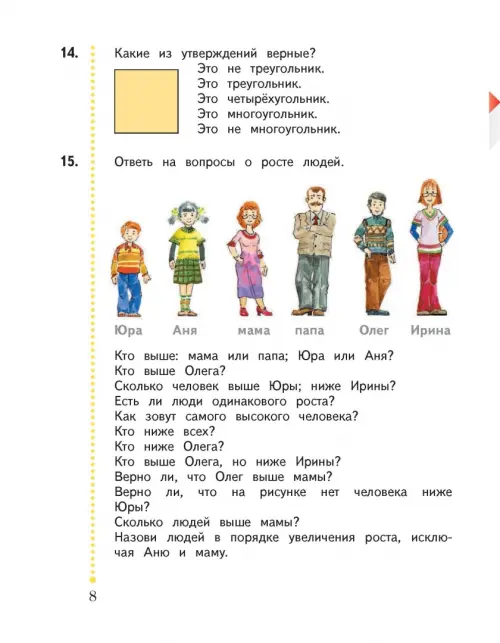 14. Какие из утверждений верные?
Это не треугольник.
Это треугольник.
Это четырёхугольник.
Это многоугольник.
Это не многоугольник.

15. Ответь на вопросы о росте людей.

Юра Аня мама папа Олег Ирина

Кто выше: мама или папа; Юра или Аня?
Кто выше Олега?
Сколько человек выше Юры; ниже Ирины?
Есть ли люди одинакового роста?
Как зовут самого высокого человека?
Кто ниже всех?
Кто ниже Олега?
Кто выше Олега, но ниже Ирины?
Верно ли, что Олег выше мамы?
Верно ли, что на рисунке нет человека ниже Юры?
Сколько людей выше мамы?
Назови людей в порядке увеличения роста, исключая Аню и маму.

8